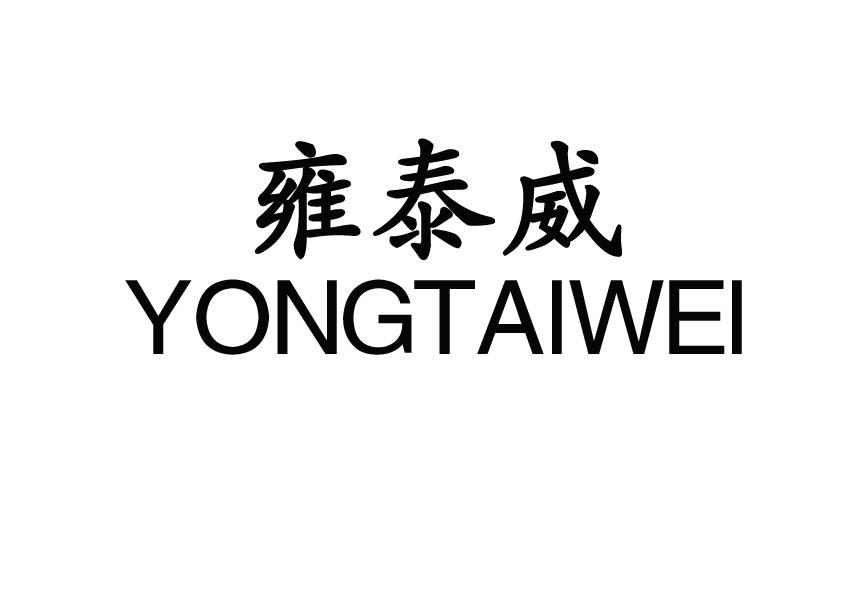 雍泰威
YONGTAIWEI